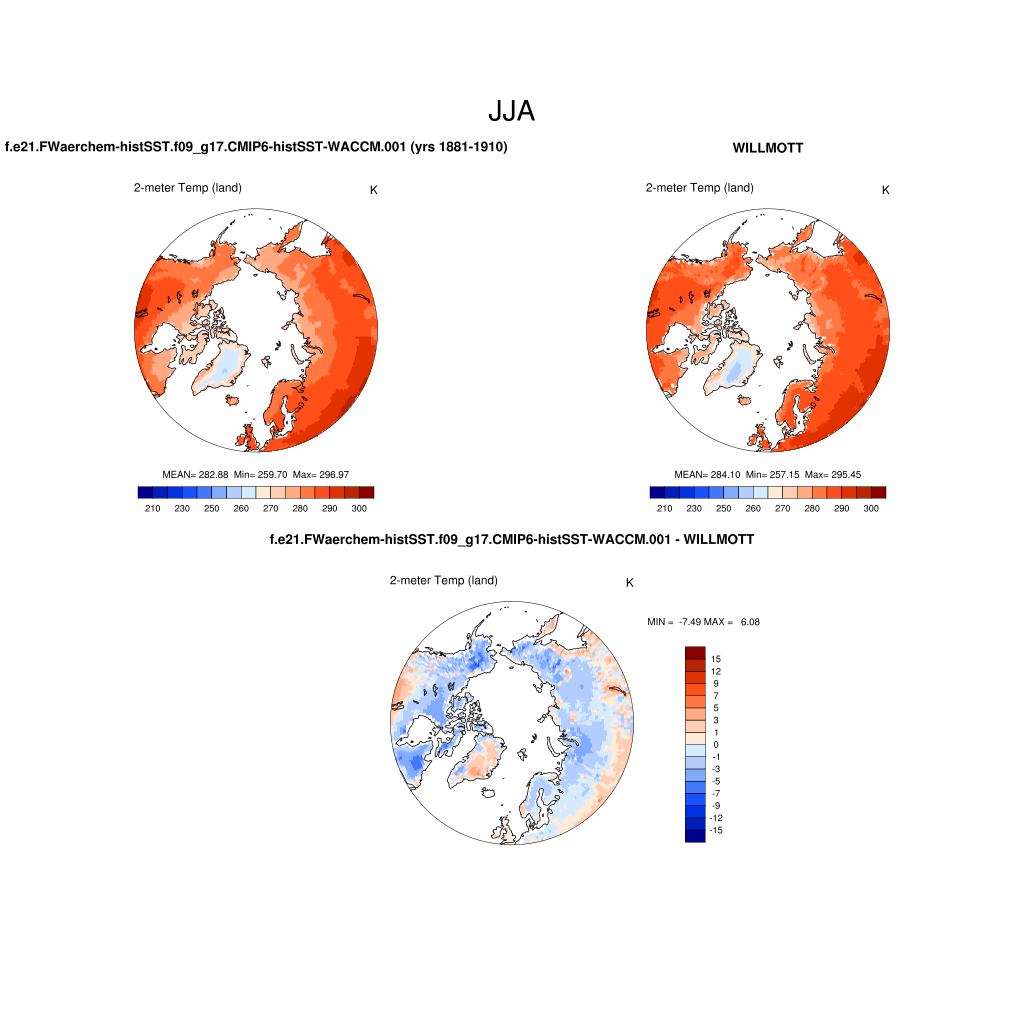 JJA

f.e21.FWaerchem-histSST.f09_g17.CMIP6-histSST-WACCM.001 (yrs 1881-1910)

2-meter Temp (land)

K

MEAN= 282.88 Min= 259.70 Max= 296.97

210 230 250 260 270 280 290 300

WILLMOTT

2-meter Temp (land)

K

MEAN= 284.10 Min= 257.15 Max= 295.45

210 230 250 260 270 280 290 300

f.e21.FWaerchem-histSST.f09_g17.CMIP6-histSST-WACCM.001 - WILLMOTT

2-meter Temp (land)

K

MIN = -7.49 MAX = 6.08

15
12
9
7
5
3
1
0
-1
-3
-5
-7
-9
-12
-15